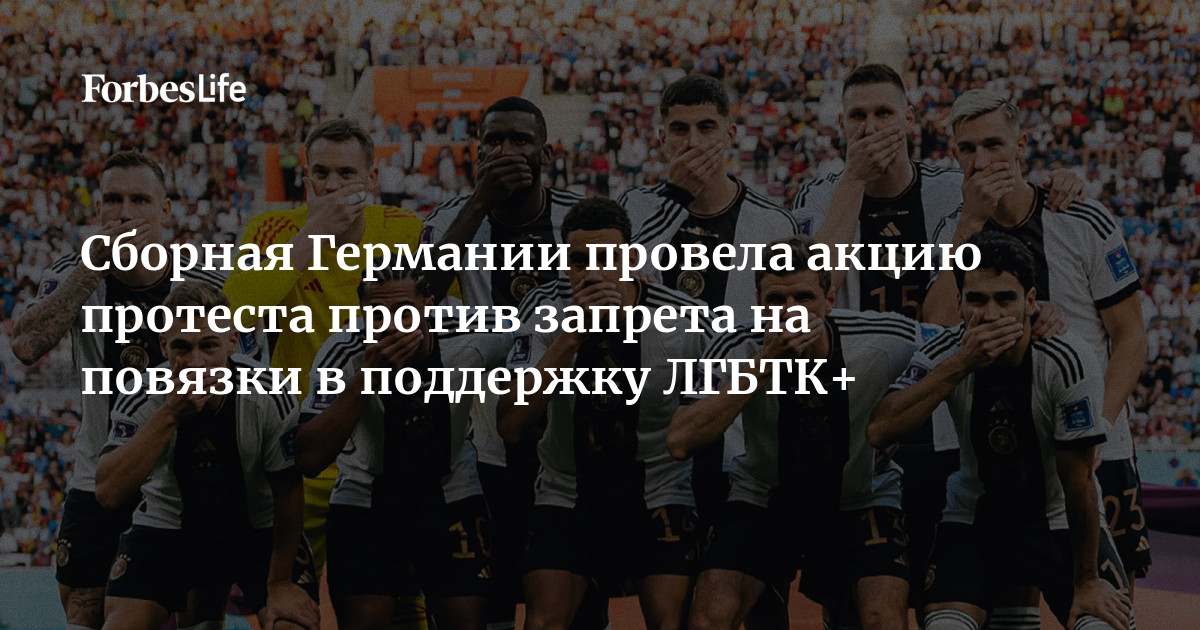 ForbesLife

Сборная Германии провела акцию протеста против запрета на повязки в поддержку ЛГБТК+